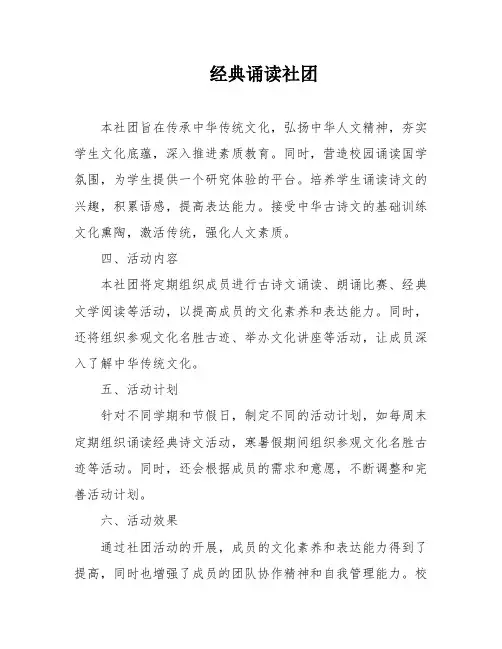 经典诵读社团

本社团旨在传承中华传统文化，弘扬中华人文精神，夯实学生文化底蕴，深入推进素质教育。同时，营造校园诵读国学氛围，为学生提供一个研究体验的平台。培养学生诵读诗文的兴趣，积累语感，提高表达能力。接受中华古诗文的基础训练文化熏陶，激活传统，强化人文素质。

四、活动内容

本社团将定期组织成员进行古诗文诵读、朗诵比赛、经典文学阅读等活动，以提高成员的文化素养和表达能力。同时，还将组织参观文化名胜古迹、举办文化讲座等活动，让成员深入了解中华传统文化。

五、活动计划

针对不同学期和节假日，制定不同的活动计划，如每周末定期组织诵读经典诗文活动，寒暑假期间组织参观文化名胜古迹等活动。同时，还会根据成员的需求和意愿，不断调整和完善活动计划。

六、活动效果

通过社团活动的开展，成员的文化素养和表达能力得到了提高，同时也增强了成员的团队协作精神和自我管理能力。校